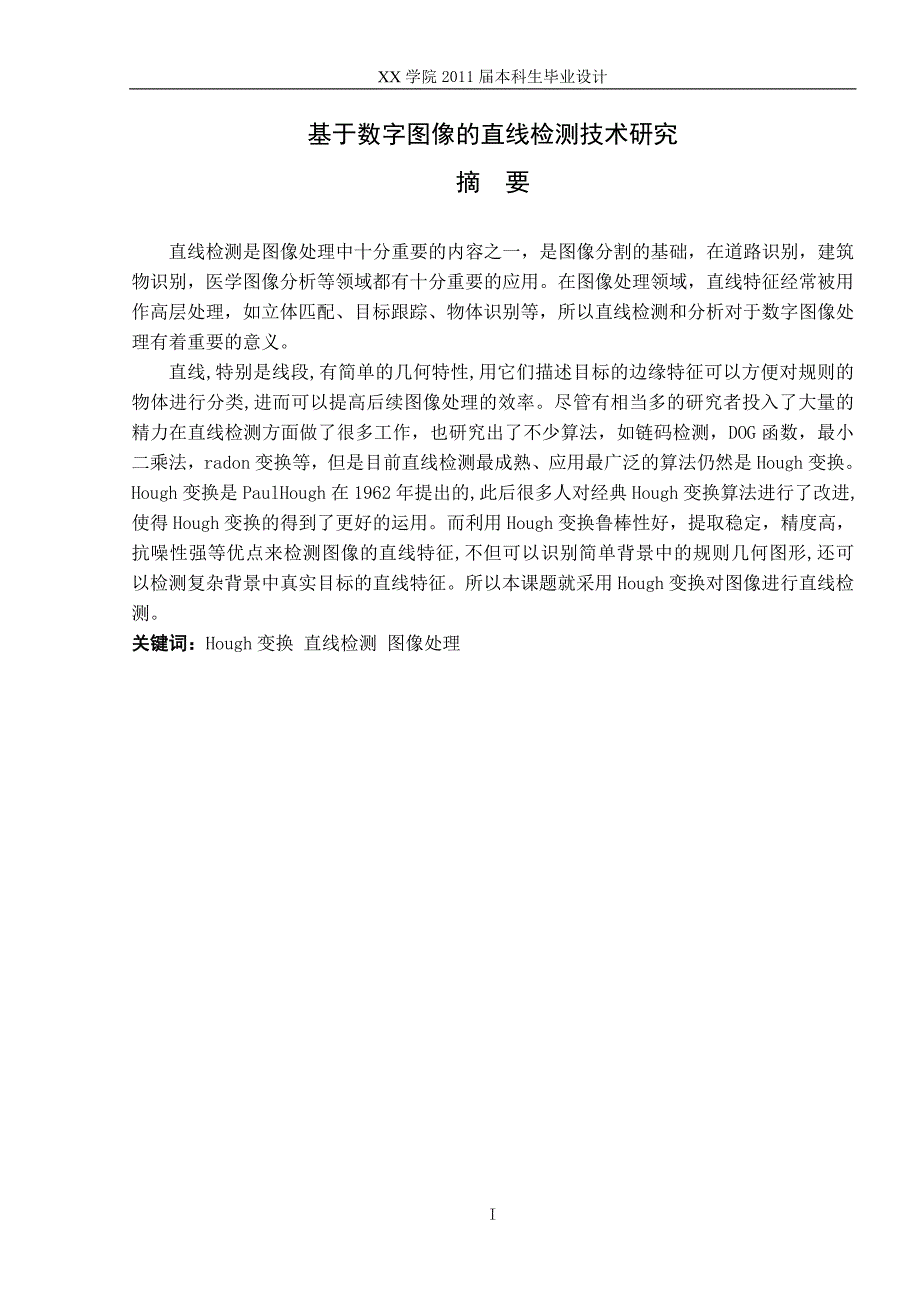 XX 学院 2011 届本科生毕业设计

基于数字图像的直线检测技术研究

摘 要

直线检测是图像处理中十分重要的内容之一，是图像分割的基础，在道路识别，建筑物识别，医学图像分析等领域都有十分重要的应用。在图像处理领域，直线特征经常被用作高层处理，如立体匹配、目标跟踪、物体识别等，所以直线检测和分析对于数字图像处理有着重要的意义。

直线,特别是线段,有简单的几何特性,用它们描述目标的边缘特征可以方便对规则的物体进行分类,进而可以提高后续图像处理的效率。尽管有相当多的研究者投入了大量的精力在直线检测方面做了很多工作，也研究出了不少算法，如链码检测，DOG 函数，最小二乘法，radon 变换等，但是目前直线检测最成熟、应用最广泛的算法仍然是 Hough 变换。Hough 变换是 PaulHough 在 1962 年提出的,此后很多人对经典 Hough 变换算法进行了改进,使得 Hough 变换的得到了更好的运用。而利用 Hough 变换鲁棒性好，提取稳定，精度高，抗噪性强等优点来检测图像的直线特征,不但可以识别简单背景中的规则几何图形,还可以检测复杂背景中真实目标的直线特征。所以本课题就采用 Hough 变换对图像进行直线检测。

关键词：Hough 变换 直线检测 图像处理

I